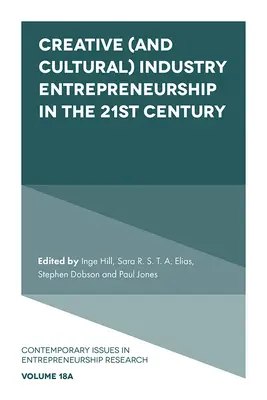 CREATIVE (AND CULTURAL) INDUSTRY ENTREPRENEURSHIP IN THE 21ST CENTURY

Edited by Inge Hill, Sara R. S. T. A. Elias, Stephen Dobson and Paul Jones

CONTEMPORARY ISSUES IN ENTREPRENEURSHIP RESEARCH

VOLUME 18A